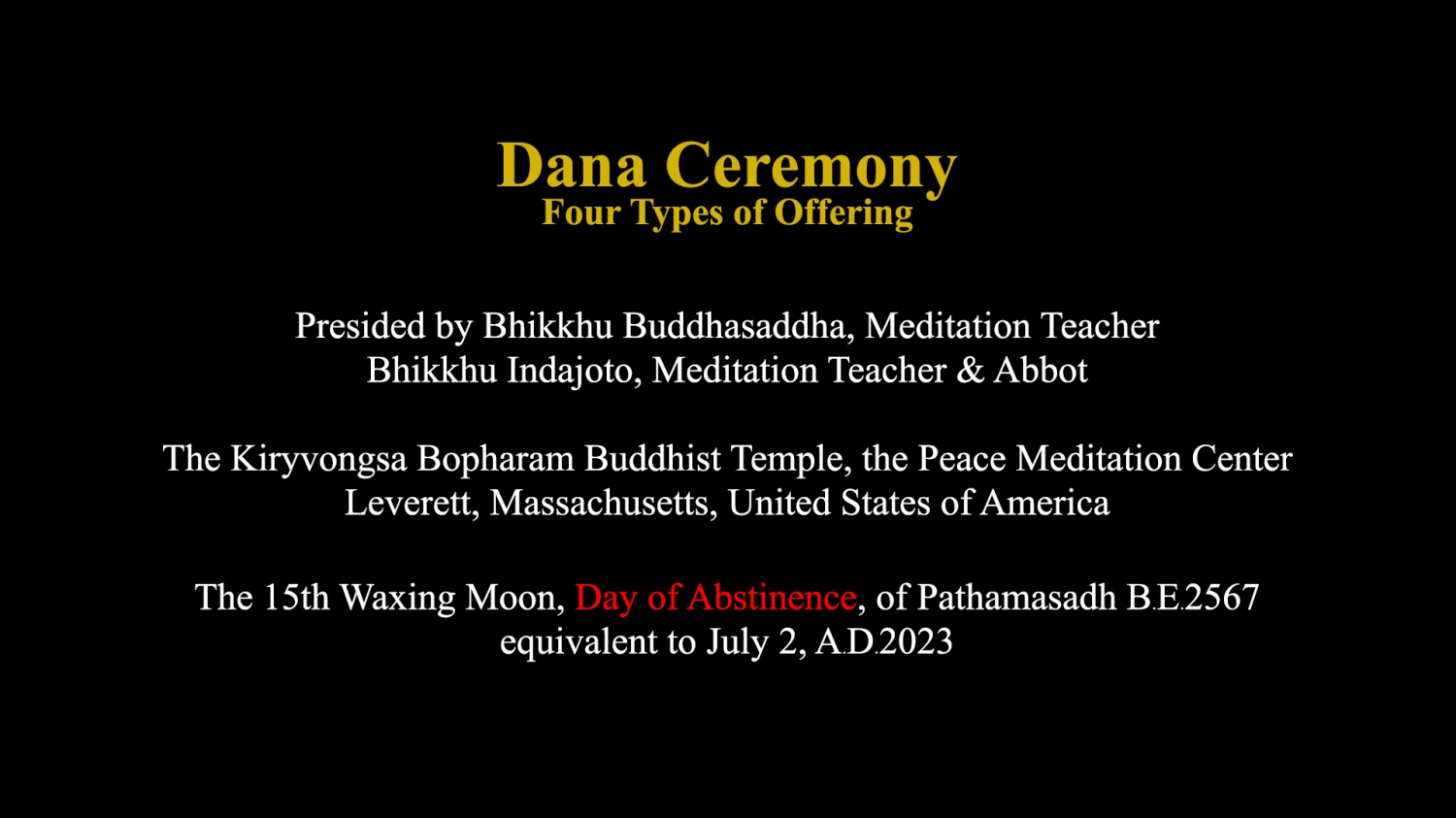 Dana Ceremony
Four Types of Offering

Presided by Bhikkhu Buddhasaddha, Meditation Teacher
Bhikkhu Indajoto, Meditation Teacher & Abbot

The Kiryvongsa Bopharam Buddhist Temple, the Peace Meditation Center
Leverett, Massachusetts, United States of America

The 15th Waxing Moon, Day of Abstinence, of Pathamasadh B.E.2567
equivalent to July 2, A.D.2023